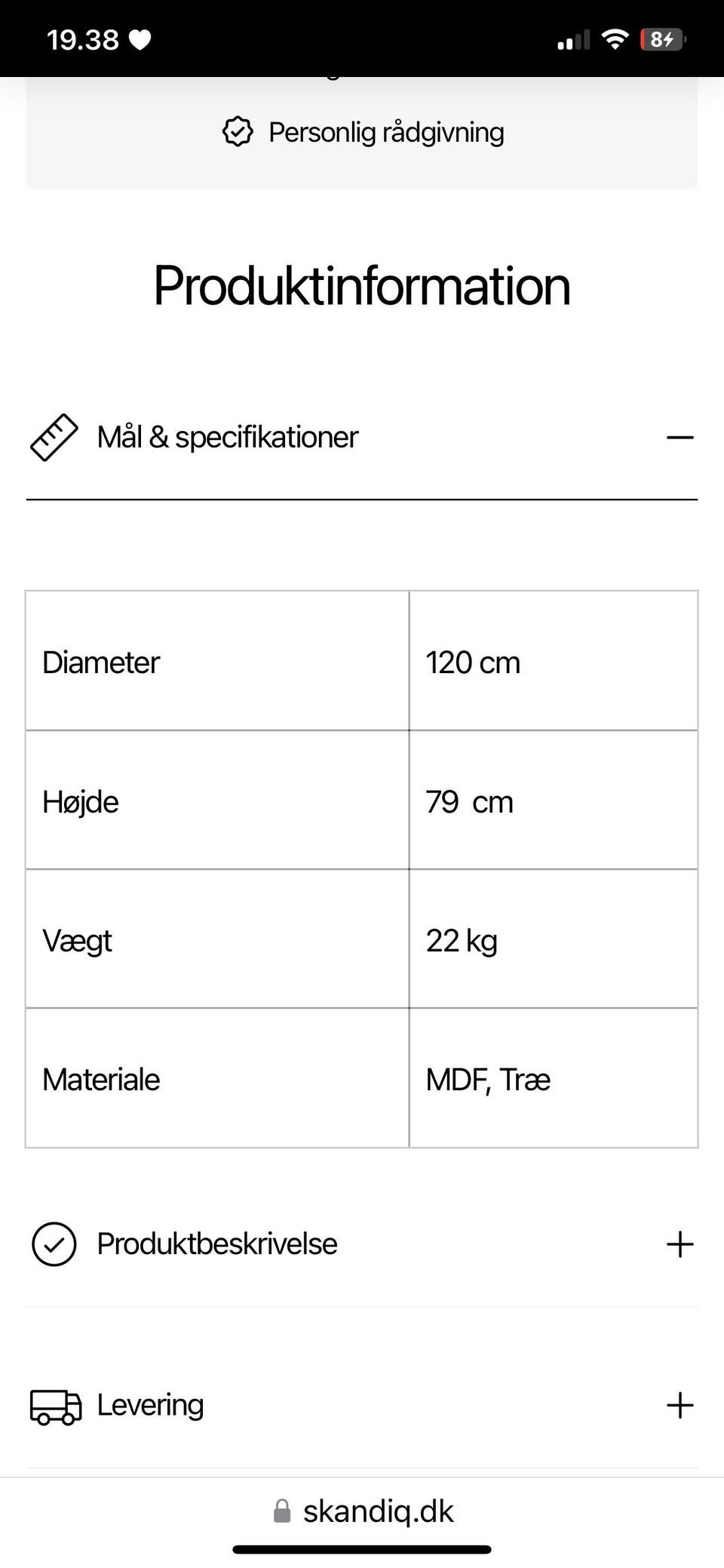 19.38

84

Personlig rådgivning

Produktinformation

Mål & specifikationer

| Diameter | 120 cm |
|---|---|
| Højde | 79  cm |
| Vægt | 22 kg |
| Materiale | MDF, Træ |

Produktbeskrivelse

Levering

skandiq.dk